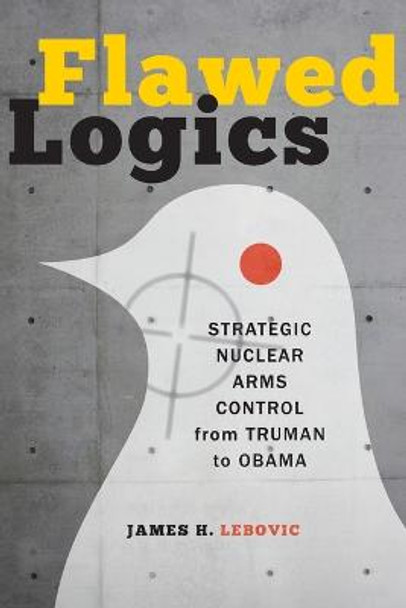 Flawed Logics

STRATEGIC NUCLEAR ARMS CONTROL from TRUMAN to OBAMA

JAMES H. LEBOVIC